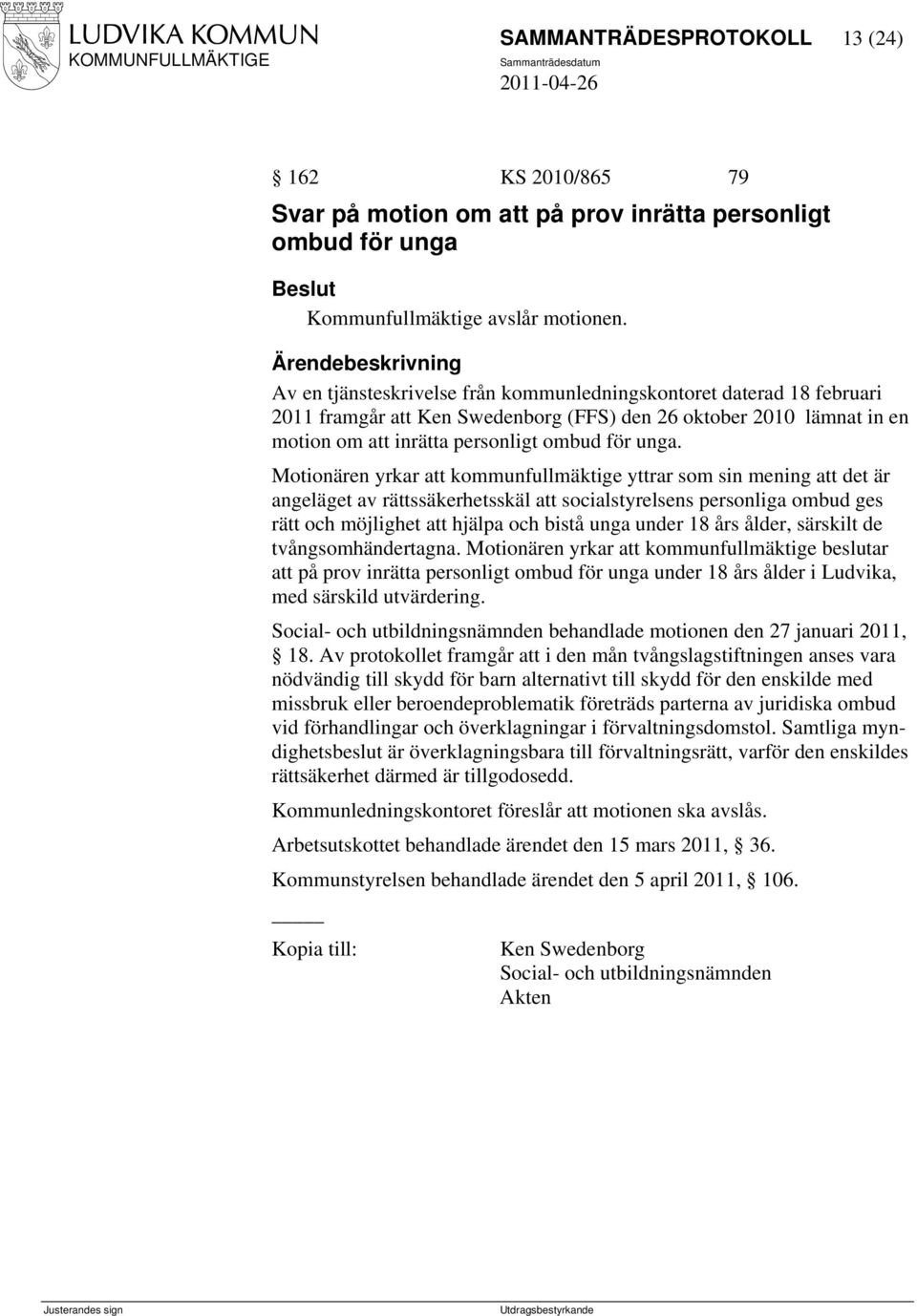 LUDVIKA KOMMUN
KOMMUNFULLMÄKTIGE

SAMMANTRÄDESPROTOKOLL 13 (24)
Sammanträdesdatum
2011-04-26

§ 162 KS 2010/865 79

Svar på motion om att på prov inrätta personligt ombud för unga

Beslut
Kommunfullmäktige avslår motionen.

Ärendebeskrivning
Av en tjänsteskrivelse från kommunledningskontoret daterad 18 februari 2011 framgår att Ken Swedenborg (FFS) den 26 oktober 2010 lämnat in en motion om att inrätta personligt ombud för unga.

Motionären yrkar att kommunfullmäktige yttrar som sin mening att det är angeläget av rättssäkerhetsskäl att socialstyrelsens personliga ombud ges rätt och möjlighet att hjälpa och bistå unga under 18 års ålder, särskilt de tvångsomhändertagna. Motionären yrkar att kommunfullmäktige beslutar att på prov inrätta personligt ombud för unga under 18 års ålder i Ludvika, med särskild utvärdering.

Social- och utbildningsnämnden behandlade motionen den 27 januari 2011, § 18. Av protokollet framgår att i den mån tvångslagstiftningen anses vara nödvändig till skydd för barn alternativt till skydd för den enskilde med missbruk eller beroendeproblematik företräds parterna av juridiska ombud vid förhandlingar och överklagningar i förvaltningsdomstol. Samtliga myndighetsbeslut är överklagningsbara till förvaltningsrätt, varför den enskildes rättsäkerhet därmed är tillgodosedd.

Kommunledningskontoret föreslår att motionen ska avslås.

Arbetsutskottet behandlade ärendet den 15 mars 2011, § 36.

Kommunstyrelsen behandlade ärendet den 5 april 2011, § 106.

Kopia till: Ken Swedenborg
Social- och utbildningsnämnden
Akten

Justerandes sign Utdragsbestyrkande